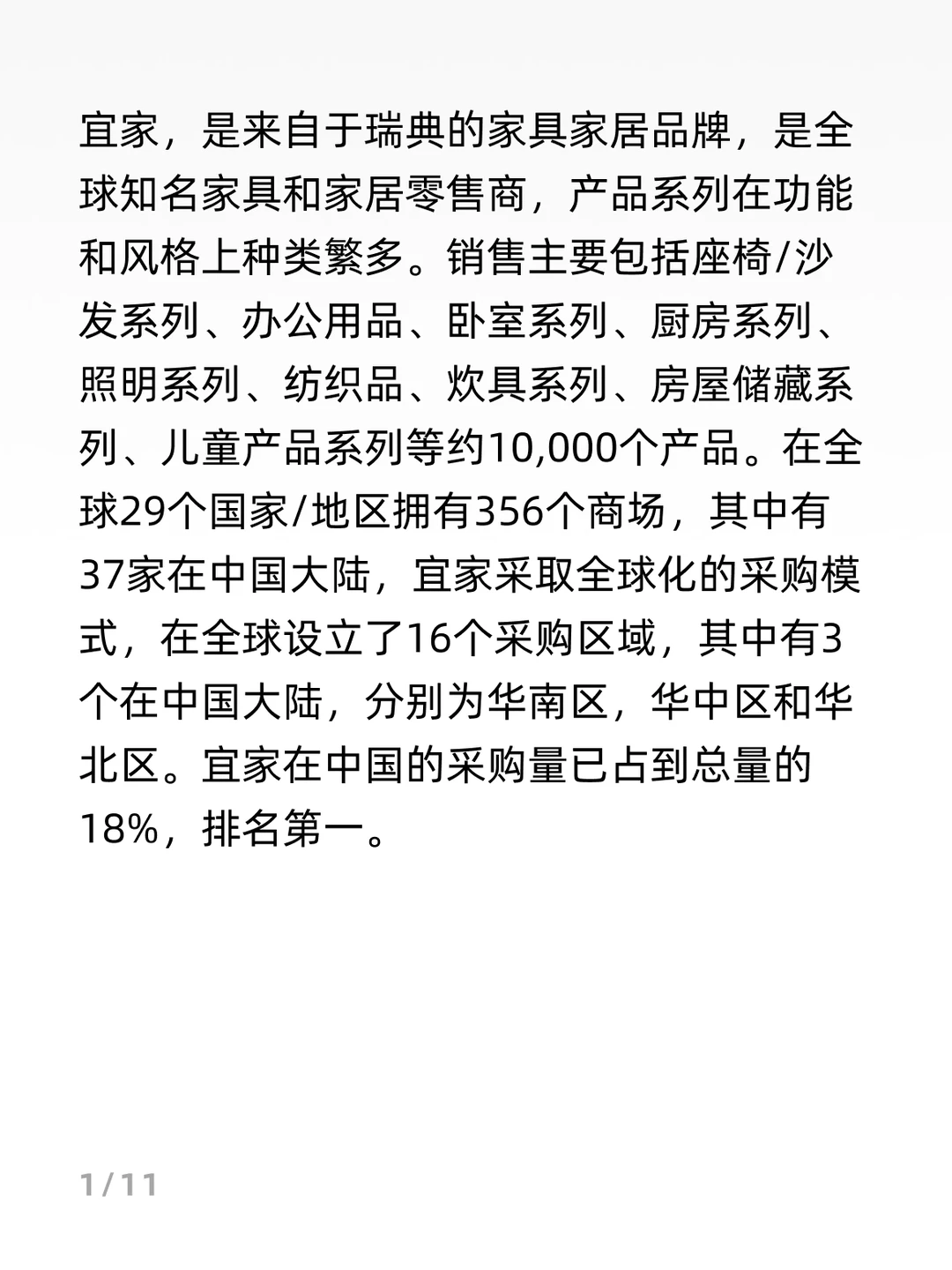 宜家，是来自于瑞典的家具家居品牌，是全球知名家具和家居零售商，产品系列在功能和风格上种类繁多。销售主要包括座椅/沙发系列、办公用品、卧室系列、厨房系列、照明系列、纺织品、炊具系列、房屋储藏系列、儿童产品系列等约10,000个产品。在全球29个国家/地区拥有356个商场，其中有37家在中国大陆，宜家采取全球化的采购模式，在全球设立了16个采购区域，其中有3个在中国大陆，分别为华南区，华中区和华北区。宜家在中国的采购量已占到总量的18%，排名第一。

1/11